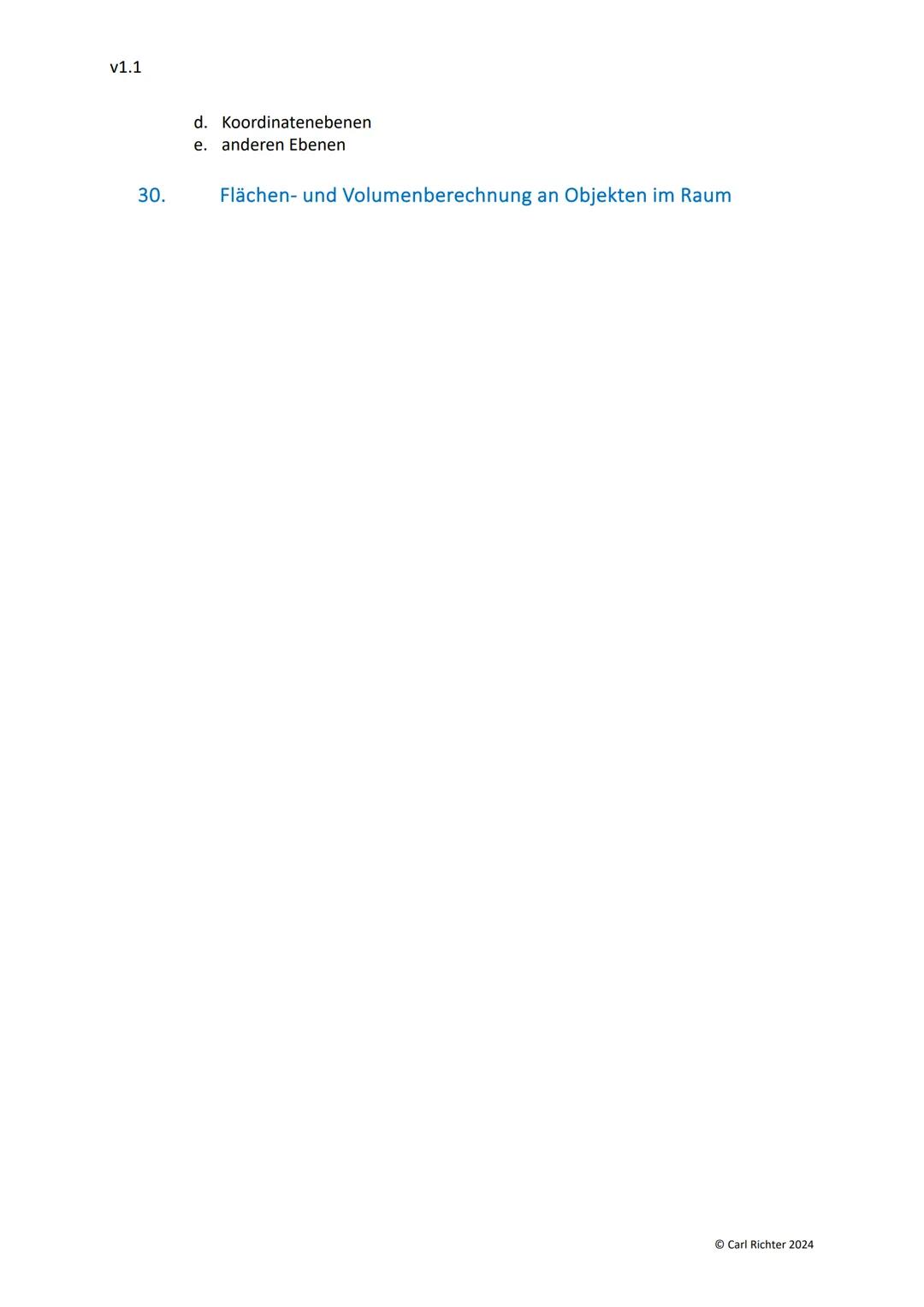 v1.1

d. Koordinatenebenen
e. anderen Ebenen

30. Flächen- und Volumenberechnung an Objekten im Raum

© Carl Richter 2024